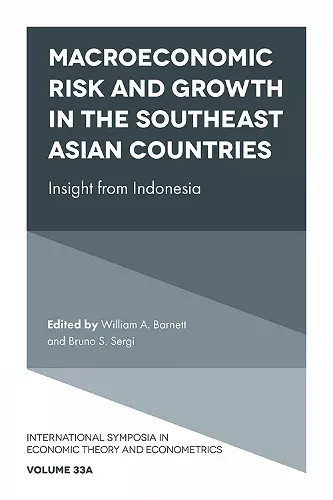 MACROECONOMIC RISK AND GROWTH IN THE SOUTHEAST ASIAN COUNTRIES

Insight from Indonesia

Edited by William A. Barnett and Bruno S. Sergi

INTERNATIONAL SYMPOSIA IN ECONOMIC THEORY AND ECONOMETRICS

VOLUME 33A